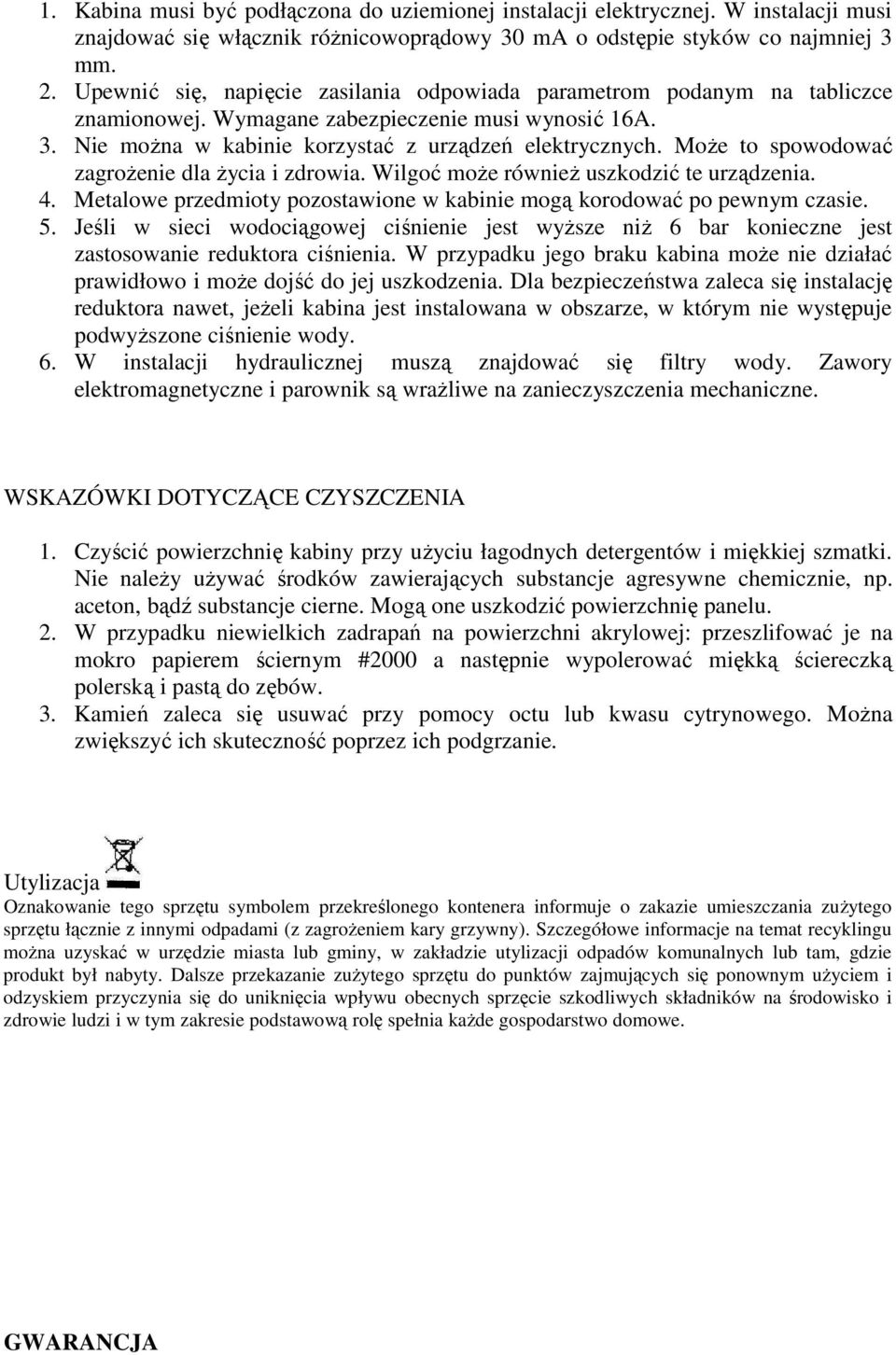 1. Kabina musi być podłączona do uziemionej instalacji elektrycznej. W instalacji musi znajdować się włącznik różnicowoprądowy 30 mA o odstępie styków co najmniej 3 mm.
2. Upewnić się, napięcie zasilania odpowiada parametrom podanym na tabliczce znamionowej. Wymagane zabezpieczenie musi wynosić 16A.
3. Nie można w kabinie korzystać z urządzeń elektrycznych. Może to spowodować zagrożenie dla życia i zdrowia. Wilgoć może również uszkodzić te urządzenia.
4. Metalowe przedmioty pozostawione w kabinie mogą korodować po pewnym czasie.
5. Jeśli w sieci wodociągowej ciśnienie jest wyższe niż 6 bar konieczne jest zastosowanie reduktora ciśnienia. W przypadku jego braku kabina może nie działać prawidłowo i może dojść do jej uszkodzenia. Dla bezpieczeństwa zaleca się instalację reduktora nawet, jeżeli kabina jest instalowana w obszarze, w którym nie występuje podwyższone ciśnienie wody.
6. W instalacji hydraulicznej muszą znajdować się filtry wody. Zawory elektromagnetyczne i parownik są wrażliwe na zanieczyszczenia mechaniczne.

WSKAZÓWKI DOTYCZĄCE CZYSZCZENIA

1. Czyścić powierzchnię kabiny przy użyciu łagodnych detergentów i miękkiej szmatki. Nie należy używać środków zawierających substancje agresywne chemicznie, np. aceton, bądź substancje cierne. Mogą one uszkodzić powierzchnię panelu.
2. W przypadku niewielkich zadrapań na powierzchni akrylowej: przeszlifować je na mokro papierem ściernym #2000 a następnie wypolerować miękką ściereczką polerską i pastą do zębów.
3. Kamień zaleca się usuwać przy pomocy octu lub kwasu cytrynowego. Można zwiększyć ich skuteczność poprzez ich podgrzanie.

Utylizacja

Oznakowanie tego sprzętu symbolem przekreślonego kontenera informuje o zakazie umieszczania zużytego sprzętu łącznie z innymi odpadami (z zagrożeniem kary grzywny). Szczegółowe informacje na temat recyklingu można uzyskać w urzędzie miasta lub gminy, w zakładzie utylizacji odpadów komunalnych lub tam, gdzie produkt był nabyty. Dalsze przekazanie zużytego sprzętu do punktów zajmujących się ponownym użyciem i odzyskiem przyczynia się do uniknięcia wpływu obecnych sprzęcie szkodliwych składników na środowisko i zdrowie ludzi i w tym zakresie podstawową rolę spełnia każde gospodarstwo domowe.

GWARANCJA